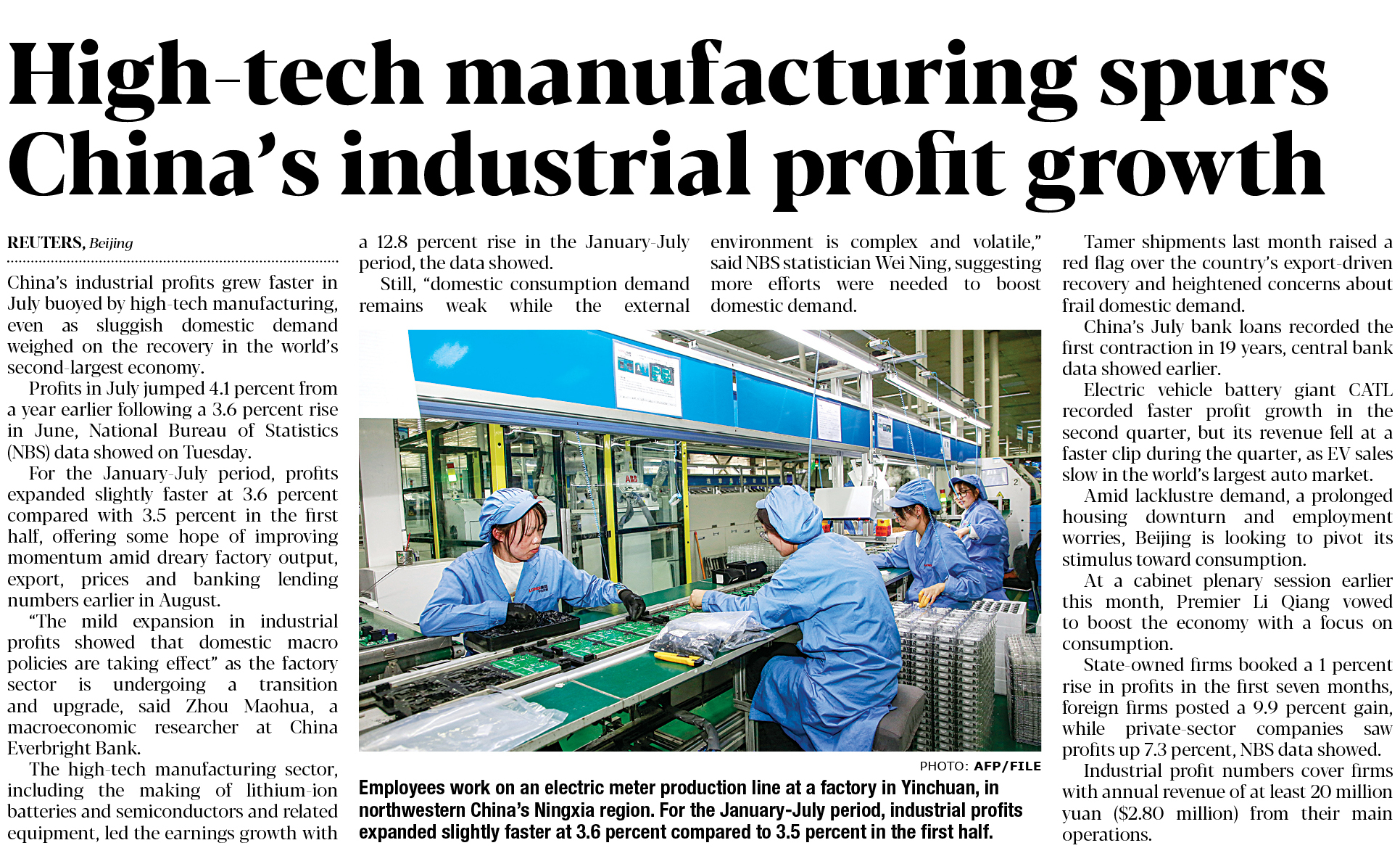 High-tech manufacturing spurs China's industrial profit growth

REUTERS, Beijing

China's industrial profits grew faster in July buoyed by high-tech manufacturing, even as sluggish domestic demand weighed on the recovery in the world's second-largest economy.

Profits in July jumped 4.1 percent from a year earlier following a 3.6 percent rise in June, National Bureau of Statistics (NBS) data showed on Tuesday.

For the January-July period, profits expanded slightly faster at 3.6 percent compared with 3.5 percent in the first half, offering some hope of improving momentum amid dreary factory output, export, prices and banking lending numbers earlier in August.

"The mild expansion in industrial profits showed that domestic macro policies are taking effect" as the factory sector is undergoing a transition and upgrade, said Zhou Maohua, a macroeconomic researcher at China Everbright Bank.

The high-tech manufacturing sector, including the making of lithium-ion batteries and semiconductors and related equipment, led the earnings growth with a 12.8 percent rise in the January-July period, the data showed.

Still, "domestic consumption demand remains weak while the external environment is complex and volatile," said NBS statistician Wei Ning, suggesting more efforts were needed to boost domestic demand.

PHOTO: AFP/FILE

Employees work on an electric meter production line at a factory in Yinchuan, in northwestern China's Ningxia region. For the January-July period, industrial profits expanded slightly faster at 3.6 percent compared to 3.5 percent in the first half.

Tamer shipments last month raised a red flag over the country's export-driven recovery and heightened concerns about frail domestic demand.

China's July bank loans recorded the first contraction in 19 years, central bank data showed earlier.

Electric vehicle battery giant CATL recorded faster profit growth in the second quarter, but its revenue fell at a faster clip during the quarter, as EV sales slow in the world's largest auto market.

Amid lacklustre demand, a prolonged housing downturn and employment worries, Beijing is looking to pivot its stimulus toward consumption.

At a cabinet plenary session earlier this month, Premier Li Qiang vowed to boost the economy with a focus on consumption.

State-owned firms booked a 1 percent rise in profits in the first seven months, foreign firms posted a 9.9 percent gain, while private-sector companies saw profits up 7.3 percent, NBS data showed.

Industrial profit numbers cover firms with annual revenue of at least 20 million yuan ($2.80 million) from their main operations.